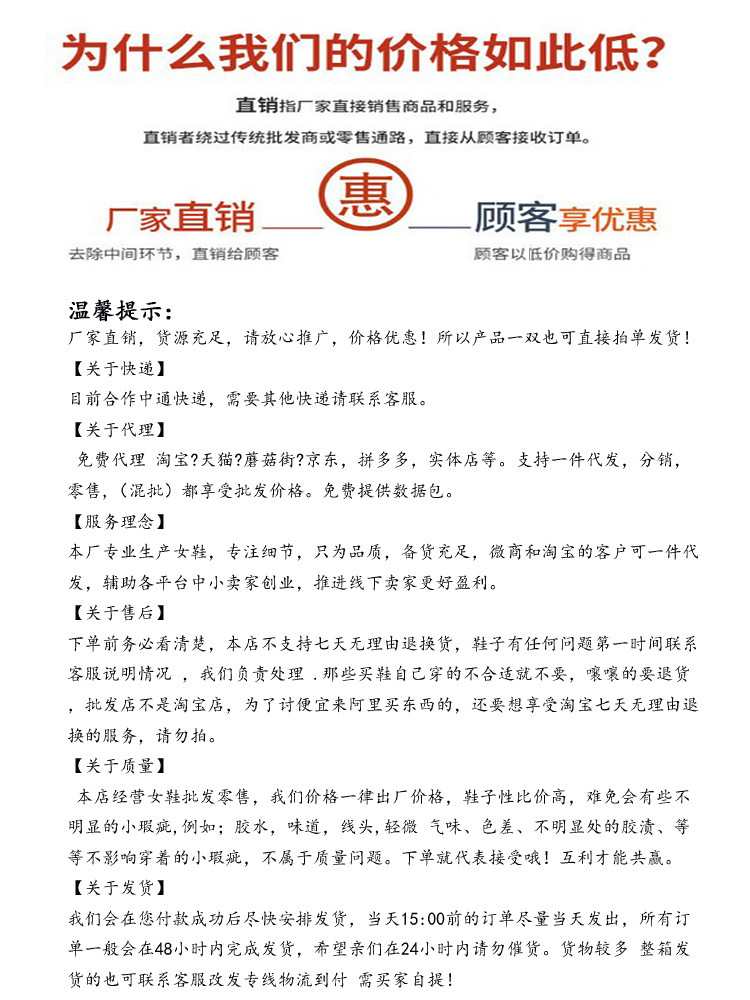 为什么我们的价格如此低?

直销指厂家直接销售商品和服务，

直销者绕过传统批发商或零售通路，直接从顾客接收订单。

厂家直销 惠 顾客享优惠

去除中间环节，直销给顾客

顾客以低价购得商品

温馨提示：

厂家直销，货源充足，请放心推广，价格优惠！所以产品一双也可直接拍单发货！

【关于快递】

目前合作中通快递，需要其他快递请联系客服。

【关于代理】

免费代理 淘宝?天猫?蘑菇街?京东，拼多多，实体店等。支持一件代发，分销，零售，(混批)都享受批发价格。免费提供数据包。

【服务理念】

本厂专业生产女鞋，专注细节，只为品质，备货充足，微商和淘宝的客户可一件代发，辅助各平台中小卖家创业，推进线下卖家更好盈利。

【关于售后】

下单前务必看清楚，本店不支持七天无理由退换货，鞋子有任何问题第一时间联系客服说明情况 ，我们负责处理 .那些买鞋自己穿的不合适就不要，嚷嚷的要退货，批发店不是淘宝店，为了讨便宜来阿里买东西的，还要想享受淘宝七天无理由退换的服务，请勿拍。

【关于质量】

本店经营女鞋批发零售，我们价格一律出厂价格，鞋子性比价高，难免会有些不明显的小瑕疵,例如；胶水，味道，线头,轻微 气味、色差、不明显处的胶渍、等等不影响穿着的小瑕疵，不属于质量问题。下单就代表接受哦！互利才能共赢。

【关于发货】

我们会在您付款成功后尽快安排发货，当天15:00前的订单尽量当天发出，所有订单一般会在48小时内完成发货，希望亲们在24小时内请勿催货。货物较多 整箱发货的也可联系客服改发专线物流到付 需买家自提！